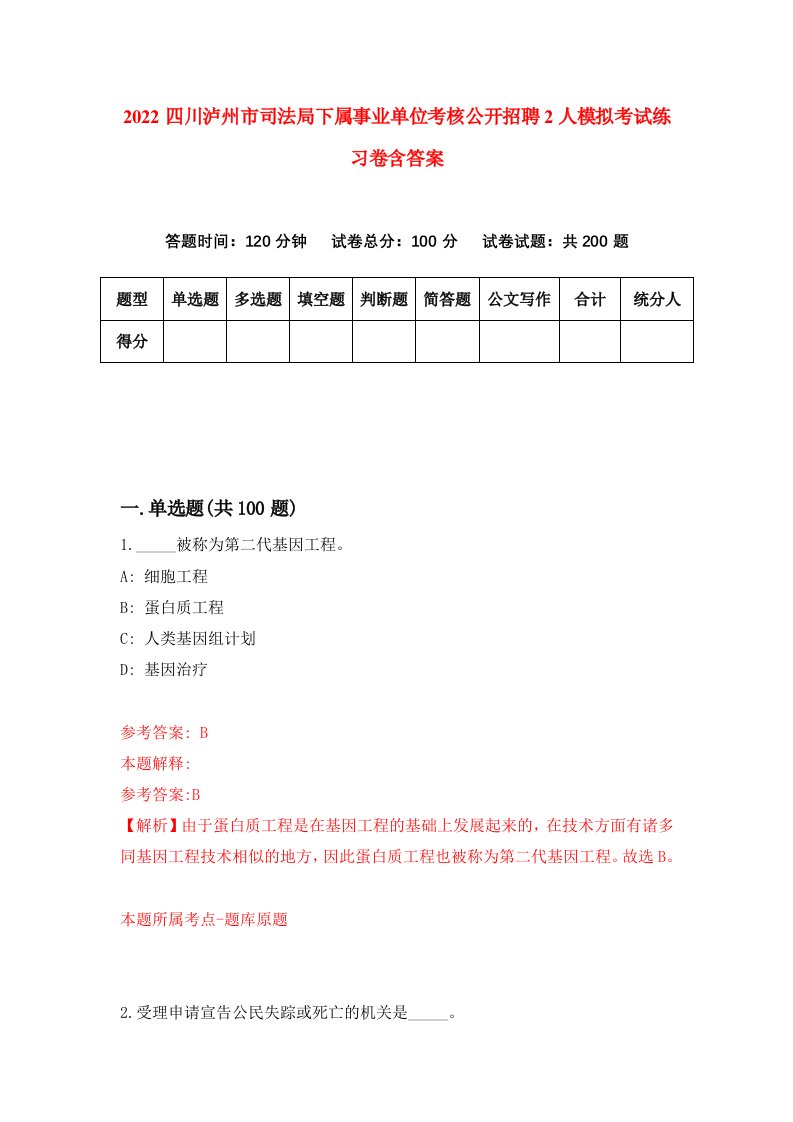 2022 四川泸州市司法局下属事业单位考核公开招聘 2 人模拟考试练习卷含答案

答题时间：120 分钟　试卷总分：100 分　试卷试题：共 200 题

| 题型 | 单选题 | 多选题 | 填空题 | 判断题 | 简答题 | 公文写作 | 合计 | 统分人 |
|---|---|---|---|---|---|---|---|---|
| 得分 | | | | | | | | |

一.单选题(共 100 题)

1._____被称为第二代基因工程。

A: 细胞工程

B: 蛋白质工程

C: 人类基因组计划

D: 基因治疗

参考答案: B

本题解释:

参考答案:B

【解析】由于蛋白质工程是在基因工程的基础上发展起来的，在技术方面有诸多同基因工程技术相似的地方，因此蛋白质工程也被称为第二代基因工程。故选 B。

本题所属考点-题库原题

2.受理申请宣告公民失踪或死亡的机关是_____。